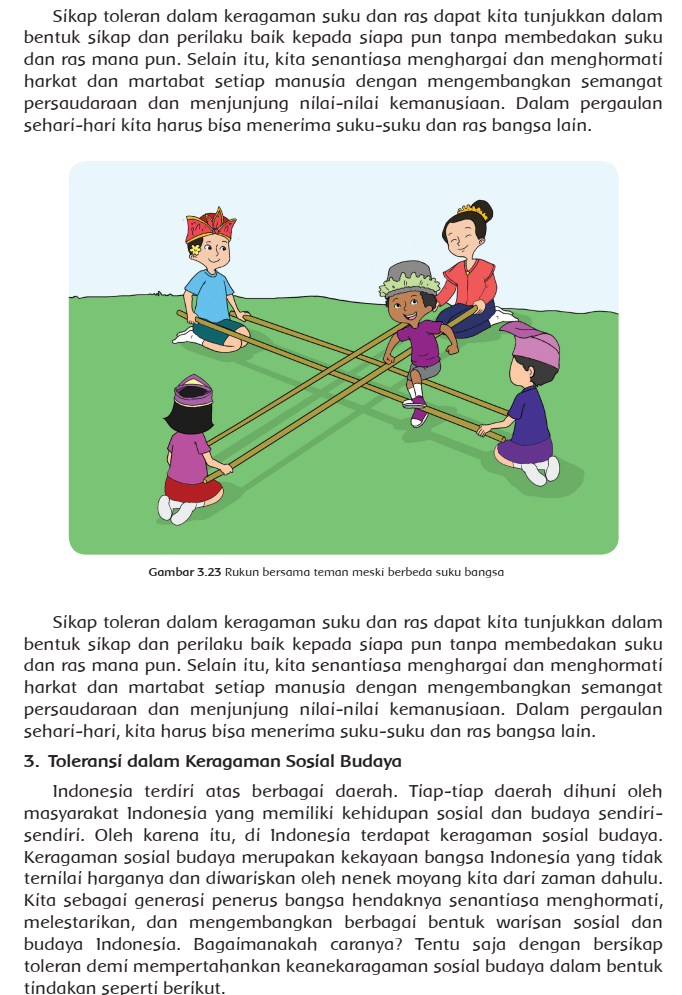 Sikap toleran dalam keragaman suku dan ras dapat kita tunjukkan dalam bentuk sikap dan perilaku baik kepada siapa pun tanpa membedakan suku dan ras mana pun. Selain itu, kita senantiasa menghargai dan menghormati harkat dan martabat setiap manusia dengan mengembangkan semangat persaudaraan dan menjunjung nilai-nilai kemanusiaan. Dalam pergaulan sehari-hari kita harus bisa menerima suku-suku dan ras bangsa lain.

Gambar 3.23 Rukun bersama teman meski berbeda suku bangsa

Sikap toleran dalam keragaman suku dan ras dapat kita tunjukkan dalam bentuk sikap dan perilaku baik kepada siapa pun tanpa membedakan suku dan ras mana pun. Selain itu, kita senantiasa menghargai dan menghormati harkat dan martabat setiap manusia dengan mengembangkan semangat persaudaraan dan menjunjung nilai-nilai kemanusiaan. Dalam pergaulan sehari-hari, kita harus bisa menerima suku-suku dan ras bangsa lain.

3. Toleransi dalam Keragaman Sosial Budaya

Indonesia terdiri atas berbagai daerah. Tiap-tiap daerah dihuni oleh masyarakat Indonesia yang memiliki kehidupan sosial dan budaya sendiri-sendiri. Oleh karena itu, di Indonesia terdapat keragaman sosial budaya. Keragaman sosial budaya merupakan kekayaan bangsa Indonesia yang tidak ternilai harganya dan diwariskan oleh nenek moyang kita dari zaman dahulu. Kita sebagai generasi penerus bangsa hendaknya senantiasa menghormati, melestarikan, dan mengembangkan berbagai bentuk warisan sosial dan budaya Indonesia. Bagaimanakah caranya? Tentu saja dengan bersikap toleran demi mempertahankan keanekaragaman sosial budaya dalam bentuk tindakan seperti berikut.